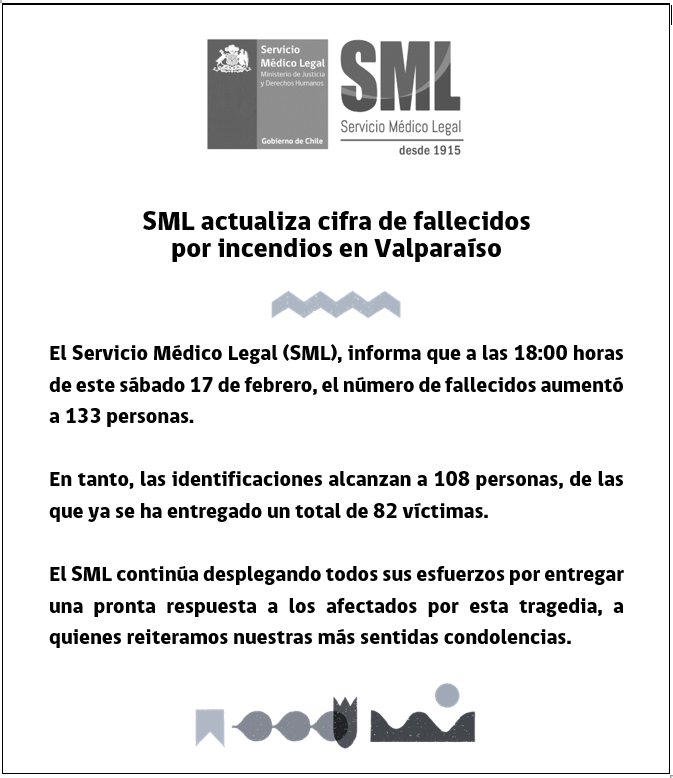 Servicio Médico Legal
Ministerio de Justicia y Derechos Humanos

Gobierno de Chile

SML
Servicio Médico Legal
desde 1915

SML actualiza cifra de fallecidos por incendios en Valparaíso

El Servicio Médico Legal (SML), informa que a las 18:00 horas de este sábado 17 de febrero, el número de fallecidos aumentó a 133 personas.

En tanto, las identificaciones alcanzan a 108 personas, de las que ya se ha entregado un total de 82 víctimas.

El SML continúa desplegando todos sus esfuerzos por entregar una pronta respuesta a los afectados por esta tragedia, a quienes reiteramos nuestras más sentidas condolencias.